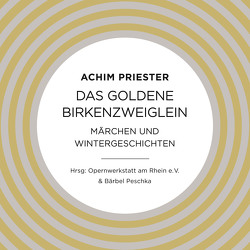 ACHIM PRIESTER

DAS GOLDENE BIRKENZWEIGLEIN

MÄRCHEN UND WINTERGESCHICHTEN

Hrsg: Opernwerkstatt am Rhein e.V. & Bärbel Peschka